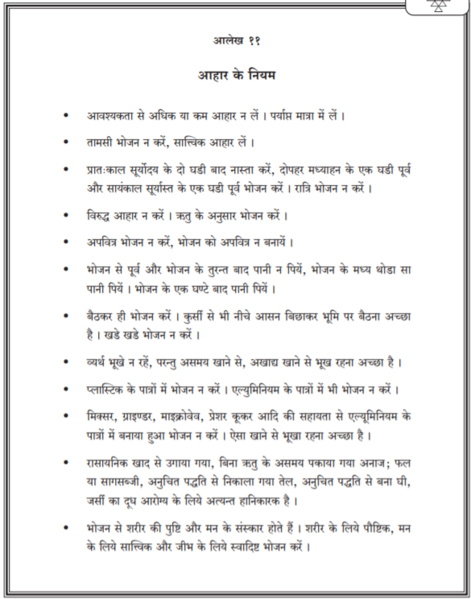 आलेख ११

आहार के नियम

• आवश्यकता से अधिक या कम आहार न लें । पर्याप्त मात्रा में लें ।

• तामसी भोजन न करें, सात्त्विक आहार लें ।

• प्रातःकाल सूर्योदय के दो घडी बाद नास्ता करें, दोपहर मध्याहन के एक घडी पूर्व और सायंकाल सूर्यास्त के एक घडी पूर्व भोजन करें । रात्रि भोजन न करें ।

• विरुद्ध आहार न करें । ऋतु के अनुसार भोजन करें ।

• अपवित्र भोजन न करें, भोजन को अपवित्र न बनायें ।

• भोजन से पूर्व और भोजन के तुरन्त बाद पानी न पियें, भोजन के मध्य थोडा सा पानी पियें । भोजन के एक घण्टे बाद पानी पियें ।

• बैठकर ही भोजन करें । कुर्सी से भी नीचे आसन बिछाकर भूमि पर बैठना अच्छा है । खडे खडे भोजन न करें ।

• व्यर्थ भूखे न रहें, परन्तु असमय खाने से, अखाद्य खाने से भूख रहना अच्छा है ।

• प्लास्टिक के पात्रों में भोजन न करें । एल्युमिनियम के पात्रों में भी भोजन न करें ।

• मिक्सर, ग्राइण्डर, माइक्रोवेव, प्रेशर कूकर आदि की सहायता से एल्यूमिनियम के पात्रों में बनाया हुआ भोजन न करें । ऐसा खाने से भूखा रहना अच्छा है ।

• रासायनिक खाद से उगाया गया, बिना ऋतु के असमय पकाया गया अनाज; फल या सागसब्जी, अनुचित पद्धति से निकाला गया तेल, अनुचित पद्धति से बना घी, जर्सी का दूध आरोग्य के लिये अत्यन्त हानिकारक है ।

• भोजन से शरीर की पुष्टि और मन के संस्कार होते हैं । शरीर के लिये पौष्टिक, मन के लिये सात्त्विक और जीभ के लिये स्वादिष्ट भोजन करें ।